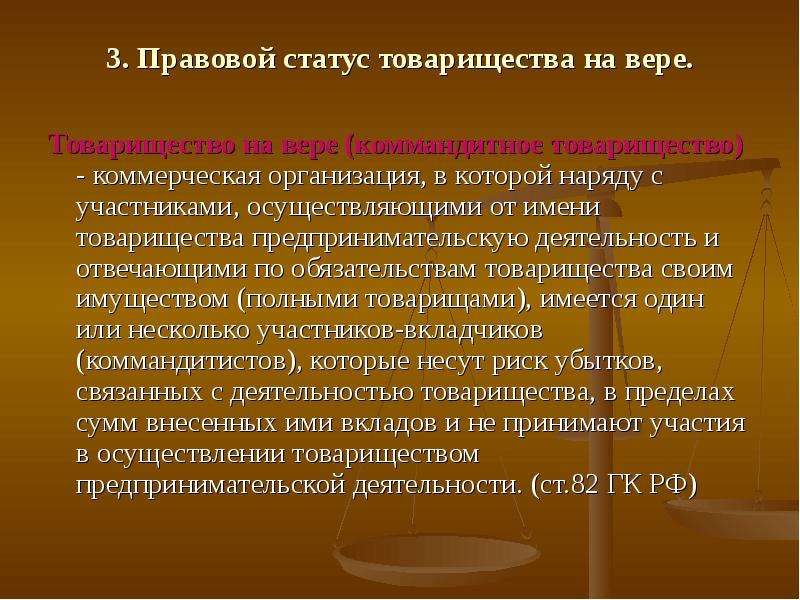 3. Правовой статус товарищества на вере.

Товарищество на вере (коммандитное товарищество) - коммерческая организация, в которой наряду с участниками, осуществляющими от имени товарищества предпринимательскую деятельность и отвечающими по обязательствам товарищества своим имуществом (полными товарищами), имеется один или несколько участников-вкладчиков (коммандитистов), которые несут риск убытков, связанных с деятельностью товарищества, в пределах сумм внесенных ими вкладов и не принимают участия в осуществлении товариществом предпринимательской деятельности. (ст.82 ГК РФ)